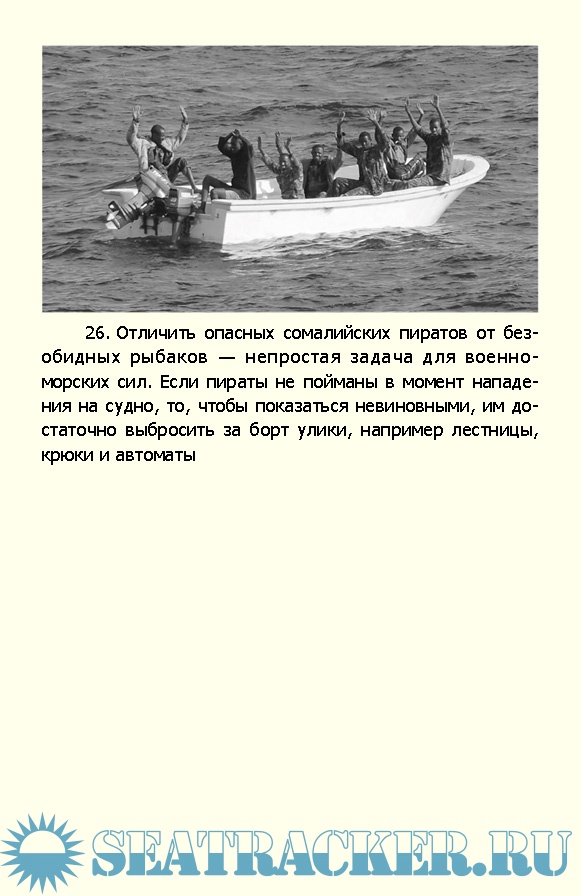 26. Отличить опасных сомалийских пиратов от безобидных рыбаков — непростая задача для военно-морских сил. Если пираты не пойманы в момент нападения на судно, то, чтобы показаться невиновными, им достаточно выбросить за борт улики, например лестницы, крюки и автоматы

SEATRACKER.RU